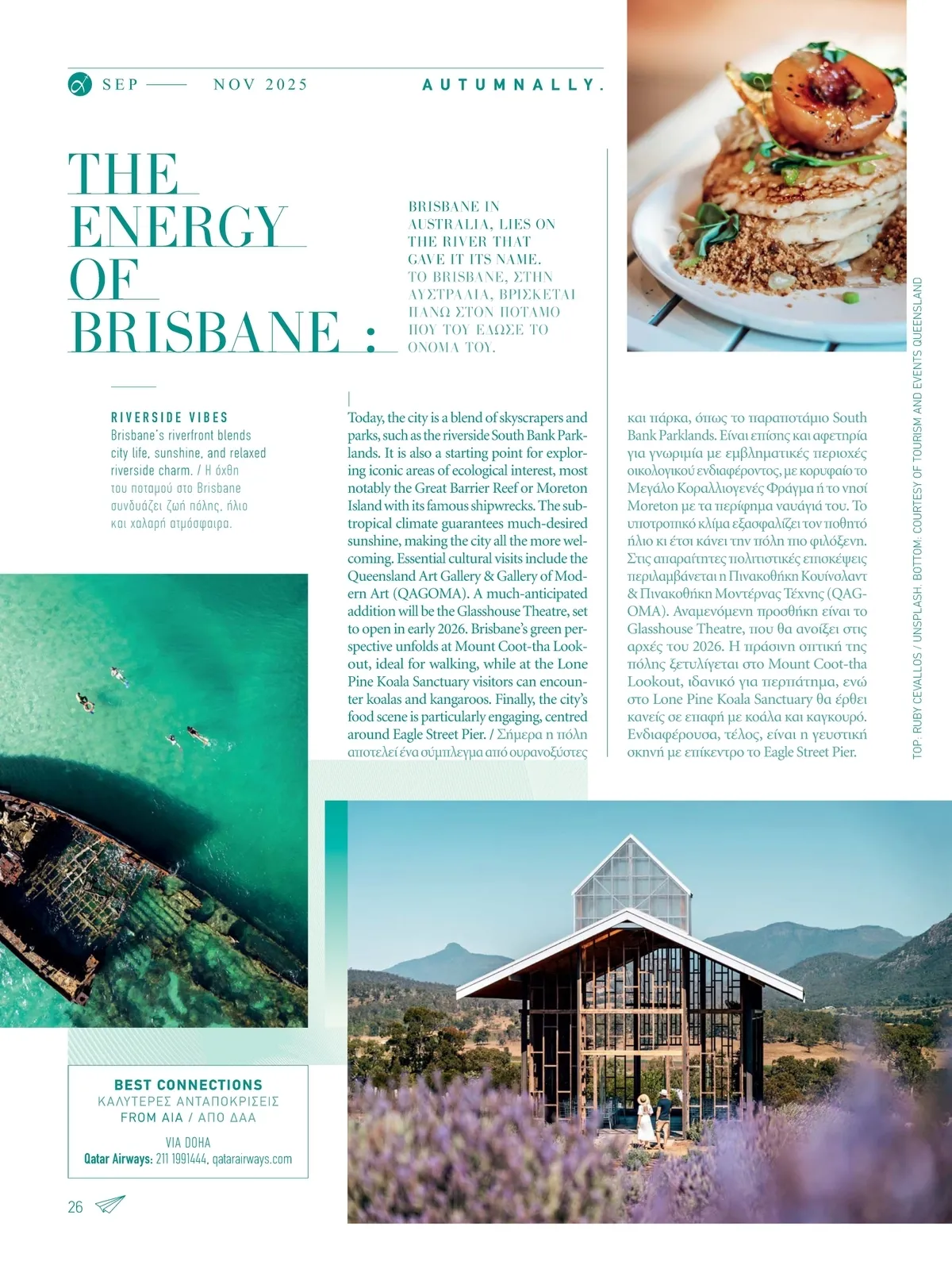 SEP —— NOV 2025

AUTUMNALLY.

THE ENERGY OF BRISBANE :

BRISBANE IN AUSTRALIA, LIES ON THE RIVER THAT GAVE IT ITS NAME. ΤΟ BRISBANE, ΣΤΗΝ ΑΥΣΤΡΑΛΙΑ, ΒΡΙΣΚΕΤΑΙ ΠΑΝΩ ΣΤΟΝ ΠΟΤΑΜΟ ΠΟΥ ΤΟΥ ΕΔΩΣΕ ΤΟ ΟΝΟΜΑ ΤΟΥ.

RIVERSIDE VIBES
Brisbane's riverfront blends city life, sunshine, and relaxed riverside charm. / Η όχθη του ποταμού στο Brisbane συνδυάζει ζωή πόλης, ήλιο και χαλαρή ατμόσφαιρα.

Today, the city is a blend of skyscrapers and parks, such as the riverside South Bank Parklands. It is also a starting point for exploring iconic areas of ecological interest, most notably the Great Barrier Reef or Moreton Island with its famous shipwrecks. The subtropical climate guarantees much-desired sunshine, making the city all the more welcoming. Essential cultural visits include the Queensland Art Gallery & Gallery of Modern Art (QAGOMA). A much-anticipated addition will be the Glasshouse Theatre, set to open in early 2026. Brisbane's green perspective unfolds at Mount Coot-tha Lookout, ideal for walking, while at the Lone Pine Koala Sanctuary visitors can encounter koalas and kangaroos. Finally, the city's food scene is particularly engaging, centred around Eagle Street Pier. / Σήμερα η πόλη αποτελεί ένα σύμπλεγμα από ουρανοξύστες και πάρκα, όπως το παραποτάμιο South Bank Parklands. Είναι επίσης και αφετηρία για γνωριμία με εμβληματικές περιοχές οικολογικού ενδιαφέροντος, με κορυφαίο το Μεγάλο Κοραλλιογενές Φράγμα ή το νησί Moreton με τα περίφημα ναυάγιά του. Το υποτροπικό κλίμα εξασφαλίζει τον ποθητό ήλιο κι έτσι κάνει την πόλη πιο φιλόξενη. Στις απαραίτητες πολιτιστικές επισκέψεις περιλαμβάνεται η Πινακοθήκη Κουίνσλαντ & Πινακοθήκη Μοντέρνας Τέχνης (QAGOMA). Αναμενόμενη προσθήκη είναι το Glasshouse Theatre, που θα ανοίξει στις αρχές του 2026. Η πράσινη οπτική της πόλης ξετυλίγεται στο Mount Coot-tha Lookout, ιδανικό για περπάτημα, ενώ στο Lone Pine Koala Sanctuary θα έρθει κανείς σε επαφή με κοάλα και καγκουρό. Ενδιαφέρουσα, τέλος, είναι η γευστική σκηνή με επίκεντρο το Eagle Street Pier.

TOP: RUBY CEVALLOS / UNSPLASH. BOTTOM: COURTESY OF TOURISM AND EVENTS QUEENSLAND

BEST CONNECTIONS
ΚΑΛΥΤΕΡΕΣ ΑΝΤΑΠΟΚΡΙΣΕΙΣ
FROM AIA / ΑΠΟ ΔΑΑ
VIA DOHA
Qatar Airways: 211 1991444, qatarairways.com

26